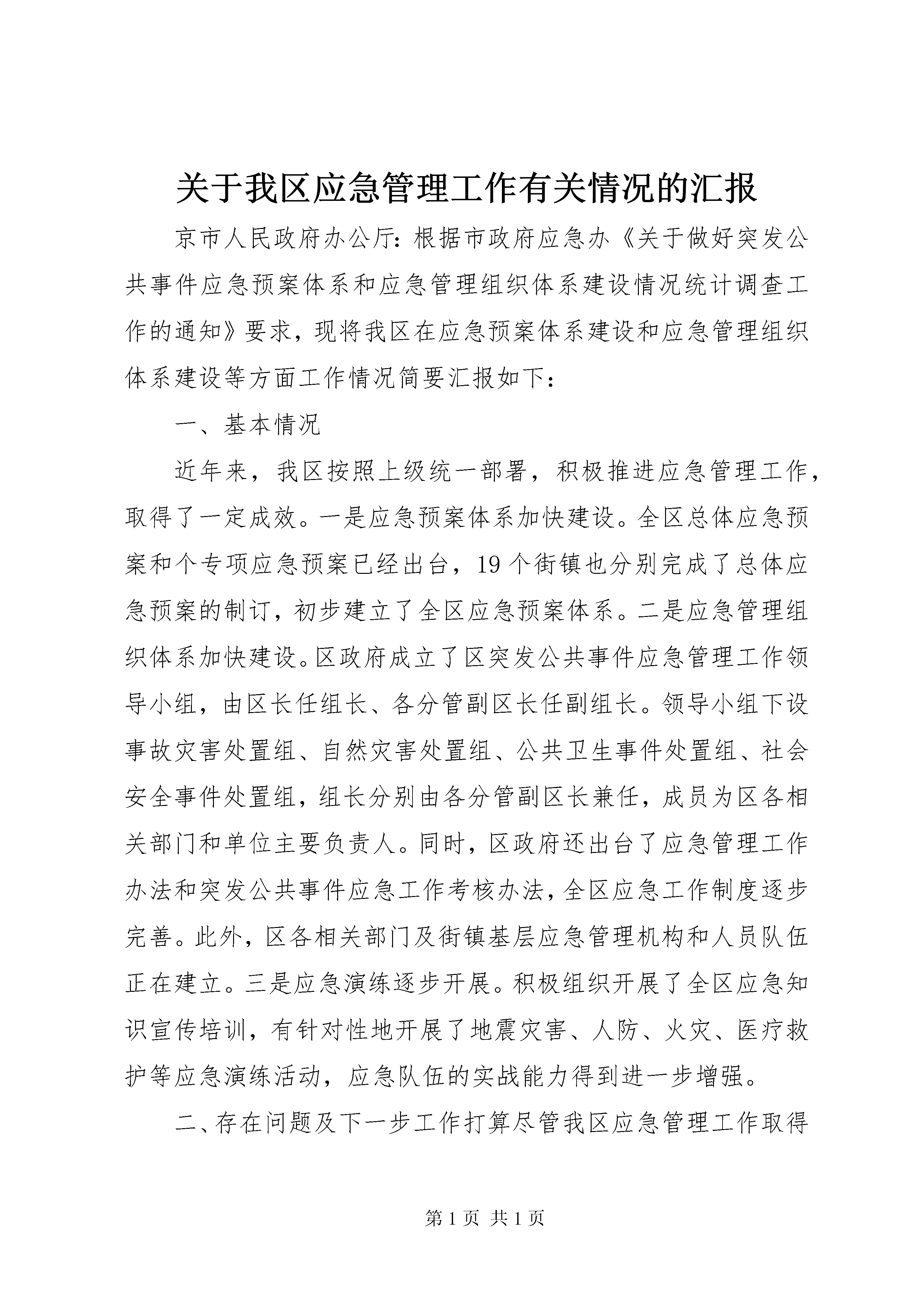 关于我区应急管理工作有关情况的汇报

京市人民政府办公厅：根据市政府应急办《关于做好突发公共事件应急预案体系和应急管理组织体系建设情况统计调查工作的通知》要求，现将我区在应急预案体系建设和应急管理组织体系建设等方面工作情况简要汇报如下：

一、基本情况

近年来，我区按照上级统一部署，积极推进应急管理工作，取得了一定成效。一是应急预案体系加快建设。全区总体应急预案和个专项应急预案已经出台，19个街镇也分别完成了总体应急预案的制订，初步建立了全区应急预案体系。二是应急管理组织体系加快建设。区政府成立了区突发公共事件应急管理工作领导小组，由区长任组长、各分管副区长任副组长。领导小组下设事故灾害处置组、自然灾害处置组、公共卫生事件处置组、社会安全事件处置组，组长分别由各分管副区长兼任，成员为区各相关部门和单位主要负责人。同时，区政府还出台了应急管理工作办法和突发公共事件应急工作考核办法，全区应急工作制度逐步完善。此外，区各相关部门及街镇基层应急管理机构和人员队伍正在建立。三是应急演练逐步开展。积极组织开展了全区应急知识宣传培训，有针对性地开展了地震灾害、人防、火灾、医疗救护等应急演练活动，应急队伍的实战能力得到进一步增强。

二、存在问题及下一步工作打算尽管我区应急管理工作取得

第1页 共1页